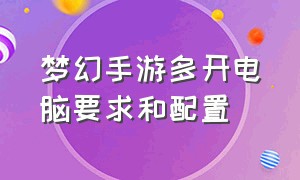 梦幻手游多开电脑要求和配置